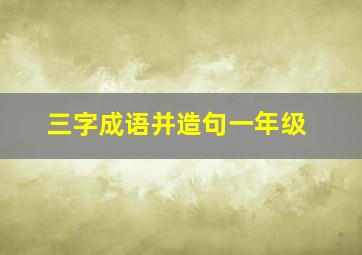 三字成语并造句一年级